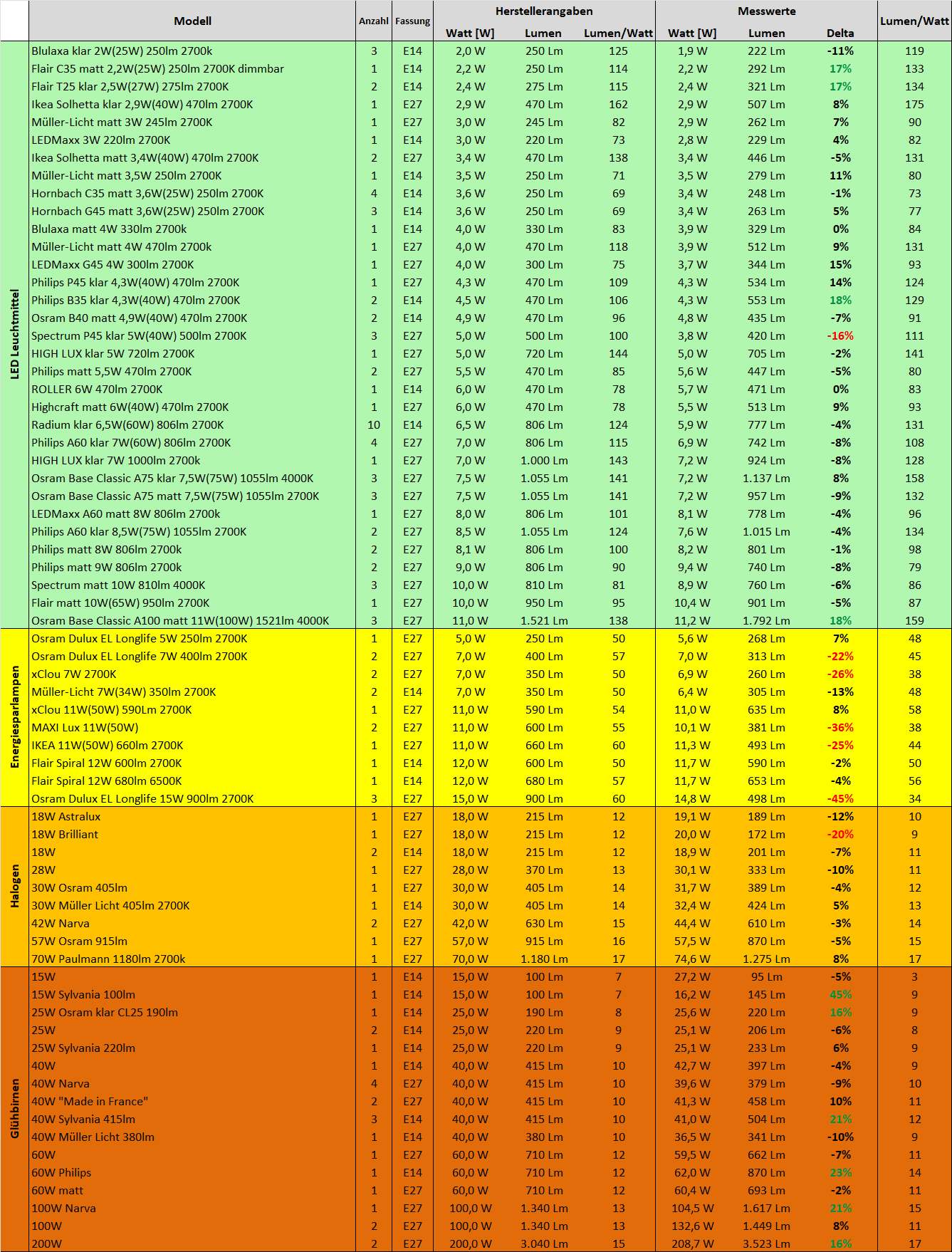 | | Modell | Anzahl | Fassung | Herstellerangaben Watt [W] | Herstellerangaben Lumen | Herstellerangaben Lumen/Watt | Messwerte Watt [W] | Messwerte Lumen | Messwerte Delta | Lumen/Watt |
|---|---|---|---|---|---|---|---|---|---|---|
| LED Leuchtmittel | Blulaxa klar 2W(25W) 250lm 2700k | 3 | E14 | 2,0 W | 250 Lm | 125 | 1,9 W | 222 Lm | -11% | 119 |
| | Flair C35 matt 2,2W(25W) 250lm 2700K dimmbar | 1 | E14 | 2,2 W | 250 Lm | 114 | 2,2 W | 292 Lm | 17% | 133 |
| | Flair T25 klar 2,5W(27W) 275lm 2700K | 2 | E14 | 2,4 W | 275 Lm | 115 | 2,4 W | 321 Lm | 17% | 134 |
| | Ikea Solhetta klar 2,9W(40W) 470lm 2700K | 1 | E27 | 2,9 W | 470 Lm | 162 | 2,9 W | 507 Lm | 8% | 175 |
| | Müller-Licht matt 3W 245lm 2700K | 1 | E27 | 3,0 W | 245 Lm | 82 | 2,9 W | 262 Lm | 7% | 90 |
| | LEDMaxx 3W 220lm 2700K | 1 | E14 | 3,0 W | 220 Lm | 73 | 2,8 W | 229 Lm | 4% | 82 |
| | Ikea Solhetta matt 3,4W(40W) 470lm 2700K | 2 | E27 | 3,4 W | 470 Lm | 138 | 3,4 W | 446 Lm | -5% | 131 |
| | Müller-Licht matt 3,5W 250lm 2700K | 1 | E14 | 3,5 W | 250 Lm | 71 | 3,5 W | 279 Lm | 11% | 80 |
| | Hornbach C35 matt 3,6W(25W) 250lm 2700K | 4 | E14 | 3,6 W | 250 Lm | 69 | 3,4 W | 248 Lm | -1% | 73 |
| | Hornbach G45 matt 3,6W(25W) 250lm 2700K | 3 | E14 | 3,6 W | 250 Lm | 69 | 3,4 W | 263 Lm | 5% | 77 |
| | Blulaxa matt 4W 330lm 2700k | 1 | E14 | 4,0 W | 330 Lm | 83 | 3,9 W | 329 Lm | 0% | 84 |
| | Müller-Licht matt 4W 470lm 2700k | 1 | E27 | 4,0 W | 470 Lm | 118 | 3,9 W | 512 Lm | 9% | 131 |
| | LEDMaxx G45 4W 300lm 2700K | 1 | E27 | 4,0 W | 300 Lm | 75 | 3,7 W | 344 Lm | 15% | 93 |
| | Philips P45 klar 4,3W(40W) 470lm 2700K | 1 | E27 | 4,3 W | 470 Lm | 109 | 4,3 W | 534 Lm | 14% | 124 |
| | Philips B35 klar 4,3W(40W) 470lm 2700K | 2 | E14 | 4,5 W | 470 Lm | 106 | 4,3 W | 553 Lm | 18% | 129 |
| | Osram B40 matt 4,9W(40W) 470lm 2700K | 2 | E14 | 4,9 W | 470 Lm | 96 | 4,8 W | 435 Lm | -7% | 91 |
| | Spectrum P45 klar 5W(40W) 500lm 2700K | 3 | E27 | 5,0 W | 500 Lm | 100 | 3,8 W | 420 Lm | -16% | 111 |
| | HIGH LUX klar 5W 720lm 2700K | 1 | E27 | 5,0 W | 720 Lm | 144 | 5,0 W | 705 Lm | -2% | 141 |
| | Philips matt 5,5W 470lm 2700K | 2 | E27 | 5,5 W | 470 Lm | 85 | 5,6 W | 447 Lm | -5% | 80 |
| | ROLLER 6W 470lm 2700K | 1 | E14 | 6,0 W | 470 Lm | 78 | 5,7 W | 471 Lm | 0% | 83 |
| | Highcraft matt 6W(40W) 470lm 2700K | 1 | E27 | 6,0 W | 470 Lm | 78 | 5,5 W | 513 Lm | 9% | 93 |
| | Radium klar 6,5W(60W) 806lm 2700K | 10 | E14 | 6,5 W | 806 Lm | 124 | 5,9 W | 777 Lm | -4% | 131 |
| | Philips A60 klar 7W(60W) 806lm 2700K | 4 | E27 | 7,0 W | 806 Lm | 115 | 6,9 W | 742 Lm | -8% | 108 |
| | HIGH LUX klar 7W 1000lm 2700k | 1 | E27 | 7,0 W | 1.000 Lm | 143 | 7,2 W | 924 Lm | -8% | 128 |
| | Osram Base Classic A75 klar 7,5W(75W) 1055lm 4000K | 3 | E27 | 7,5 W | 1.055 Lm | 141 | 7,2 W | 1.137 Lm | 8% | 158 |
| | Osram Base Classic A75 matt 7,5W(75W) 1055lm 2700K | 3 | E27 | 7,5 W | 1.055 Lm | 141 | 7,2 W | 957 Lm | -9% | 132 |
| | LEDMaxx A60 matt 8W 806lm 2700k | 1 | E27 | 8,0 W | 806 Lm | 101 | 8,1 W | 778 Lm | -4% | 96 |
| | Philips A60 klar 8,5W(75W) 1055lm 2700K | 2 | E27 | 8,5 W | 1.055 Lm | 124 | 7,6 W | 1.015 Lm | -4% | 134 |
| | Philips matt 8W 806lm 2700k | 2 | E27 | 8,1 W | 806 Lm | 100 | 8,2 W | 801 Lm | -1% | 98 |
| | Philips matt 9W 806lm 2700k | 2 | E27 | 9,0 W | 806 Lm | 90 | 9,4 W | 740 Lm | -8% | 79 |
| | Spectrum matt 10W 810lm 4000K | 3 | E27 | 10,0 W | 810 Lm | 81 | 8,9 W | 760 Lm | -6% | 86 |
| | Flair matt 10W(65W) 950lm 2700K | 1 | E27 | 10,0 W | 950 Lm | 95 | 10,4 W | 901 Lm | -5% | 87 |
| | Osram Base Classic A100 matt 11W(100W) 1521lm 4000K | 3 | E27 | 11,0 W | 1.521 Lm | 138 | 11,2 W | 1.792 Lm | 18% | 159 |
| Energiesparlampen | Osram Dulux EL Longlife 5W 250lm 2700K | 1 | E27 | 5,0 W | 250 Lm | 50 | 5,6 W | 268 Lm | 7% | 48 |
| | Osram Dulux EL Longlife 7W 400lm 2700K | 2 | E27 | 7,0 W | 400 Lm | 57 | 7,0 W | 313 Lm | -22% | 45 |
| | xClou 7W 2700K | 2 | E27 | 7,0 W | 350 Lm | 50 | 6,9 W | 260 Lm | -26% | 38 |
| | Müller-Licht 7W(34W) 350lm 2700K | 2 | E14 | 7,0 W | 350 Lm | 50 | 6,4 W | 305 Lm | -13% | 48 |
| | xClou 11W(50W) 590Lm 2700K | 1 | E27 | 11,0 W | 590 Lm | 54 | 11,0 W | 635 Lm | 8% | 58 |
| | MAXI Lux 11W(50W) | 2 | E27 | 11,0 W | 600 Lm | 55 | 10,1 W | 381 Lm | -36% | 38 |
| | IKEA 11W(50W) 660lm 2700K | 1 | E27 | 11,0 W | 660 Lm | 60 | 11,3 W | 493 Lm | -25% | 44 |
| | Flair Spiral 12W 600lm 2700K | 1 | E14 | 12,0 W | 600 Lm | 50 | 11,7 W | 590 Lm | -2% | 50 |
| | Flair Spiral 12W 680lm 6500K | 1 | E14 | 12,0 W | 680 Lm | 57 | 11,7 W | 653 Lm | -4% | 56 |
| | Osram Dulux EL Longlife 15W 900lm 2700K | 3 | E27 | 15,0 W | 900 Lm | 60 | 14,8 W | 498 Lm | -45% | 34 |
| Halogen | 18W Astralux | 1 | E27 | 18,0 W | 215 Lm | 12 | 19,1 W | 189 Lm | -12% | 10 |
| | 18W Brilliant | 1 | E27 | 18,0 W | 215 Lm | 12 | 20,0 W | 172 Lm | -20% | 9 |
| | 18W | 2 | E14 | 18,0 W | 215 Lm | 12 | 18,9 W | 201 Lm | -7% | 11 |
| | 28W | 1 | E27 | 28,0 W | 370 Lm | 13 | 30,1 W | 333 Lm | -10% | 11 |
| | 30W Osram 405lm | 1 | E27 | 30,0 W | 405 Lm | 14 | 31,7 W | 389 Lm | -4% | 12 |
| | 30W Müller Licht 405lm 2700K | 1 | E14 | 30,0 W | 405 Lm | 14 | 32,4 W | 424 Lm | 5% | 13 |
| | 42W Narva | 2 | E27 | 42,0 W | 630 Lm | 15 | 44,4 W | 610 Lm | -3% | 14 |
| | 57W Osram 915lm | 1 | E27 | 57,0 W | 915 Lm | 16 | 57,5 W | 870 Lm | -5% | 15 |
| | 70W Paulmann 1180lm 2700k | 1 | E27 | 70,0 W | 1.180 Lm | 17 | 74,6 W | 1.275 Lm | 8% | 17 |
| Glühbirnen | 15W | 1 | E14 | 15,0 W | 100 Lm | 7 | 27,2 W | 95 Lm | -5% | 3 |
| | 15W Sylvania 100lm | 1 | E14 | 15,0 W | 100 Lm | 7 | 16,2 W | 145 Lm | 45% | 9 |
| | 25W Osram klar CL25 190lm | 1 | E14 | 25,0 W | 190 Lm | 8 | 25,6 W | 220 Lm | 16% | 9 |
| | 25W | 2 | E14 | 25,0 W | 220 Lm | 9 | 25,1 W | 206 Lm | -6% | 8 |
| | 25W Sylvania 220lm | 1 | E14 | 25,0 W | 220 Lm | 9 | 25,1 W | 233 Lm | 6% | 9 |
| | 40W | 1 | E14 | 40,0 W | 415 Lm | 10 | 42,7 W | 397 Lm | -4% | 9 |
| | 40W Narva | 4 | E27 | 40,0 W | 415 Lm | 10 | 39,6 W | 379 Lm | -9% | 10 |
| | 40W "Made in France" | 2 | E27 | 40,0 W | 415 Lm | 10 | 41,3 W | 458 Lm | 10% | 11 |
| | 40W Sylvania 415lm | 3 | E14 | 40,0 W | 415 Lm | 10 | 41,0 W | 504 Lm | 21% | 12 |
| | 40W Müller Licht 380lm | 1 | E14 | 40,0 W | 380 Lm | 10 | 36,5 W | 341 Lm | -10% | 9 |
| | 60W | 1 | E27 | 60,0 W | 710 Lm | 12 | 59,5 W | 662 Lm | -7% | 11 |
| | 60W Philips | 1 | E14 | 60,0 W | 710 Lm | 12 | 62,0 W | 870 Lm | 23% | 14 |
| | 60W matt | 1 | E27 | 60,0 W | 710 Lm | 12 | 60,4 W | 693 Lm | -2% | 11 |
| | 100W Narva | 1 | E27 | 100,0 W | 1.340 Lm | 13 | 104,5 W | 1.617 Lm | 21% | 15 |
| | 100W | 2 | E27 | 100,0 W | 1.340 Lm | 13 | 132,6 W | 1.449 Lm | 8% | 11 |
| | 200W | 2 | E27 | 200,0 W | 3.040 Lm | 15 | 208,7 W | 3.523 Lm | 16% | 17 |